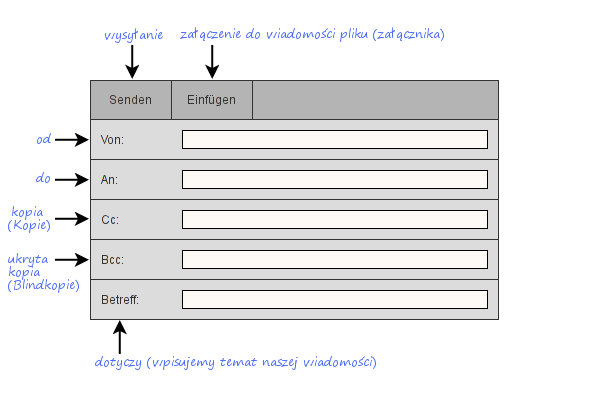 wysyłanie

załączenie do wiadomości pliku (załącznika)

Senden

Einfügen

od

Von:

do

An:

kopia (Kopie)

Cc:

ukryta kopia (Blindkopie)

Bcc:

Betreff:

dotyczy (wpisujemy temat naszej wiadomości)